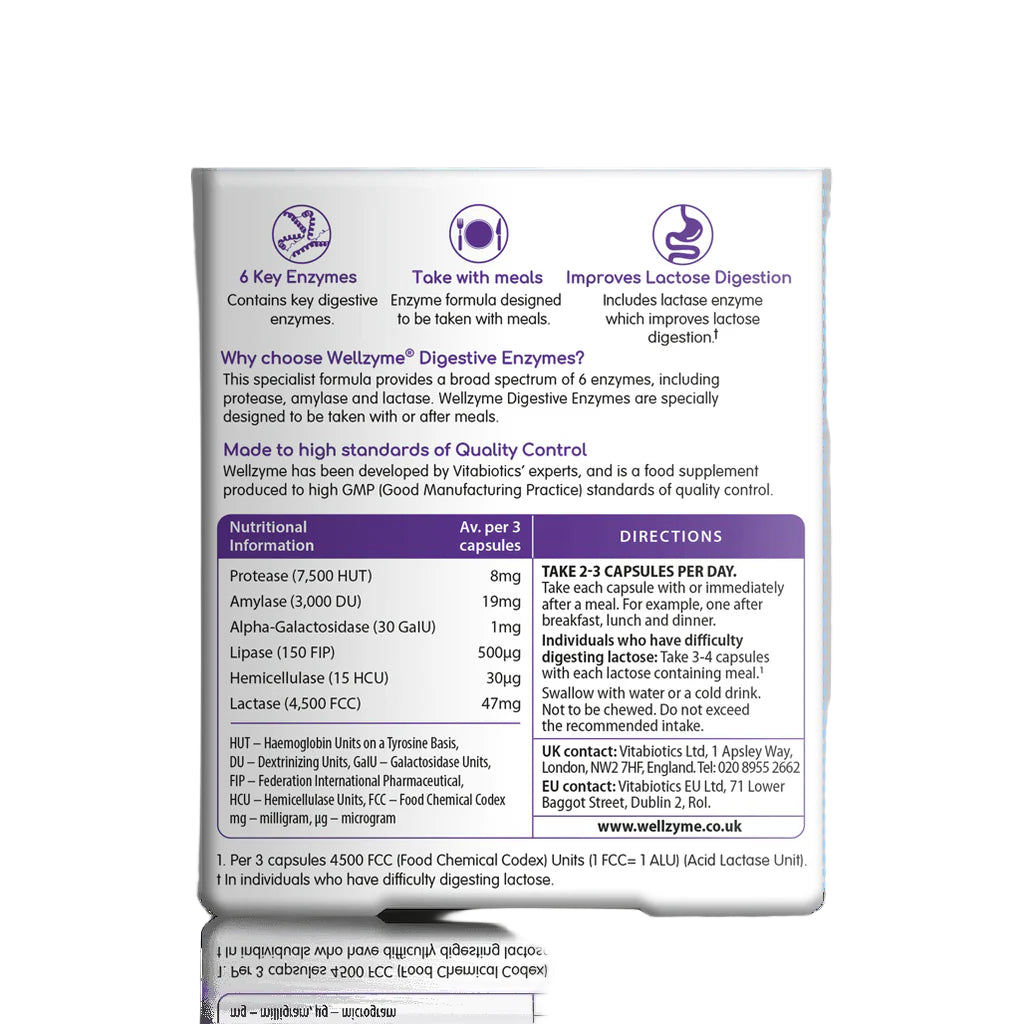 6 Key Enzymes
Contains key digestive enzymes.

Take with meals
Enzyme formula designed to be taken with meals.

Improves Lactose Digestion
Includes lactase enzyme which improves lactose digestion.†

Why choose Wellzyme® Digestive Enzymes?
This specialist formula provides a broad spectrum of 6 enzymes, including protease, amylase and lactase. Wellzyme Digestive Enzymes are specially designed to be taken with or after meals.

Made to high standards of Quality Control
Wellzyme has been developed by Vitabiotics' experts, and is a food supplement produced to high GMP (Good Manufacturing Practice) standards of quality control.

| Nutritional Information | Av. per 3 capsules |
|---|---|
| Protease (7,500 HUT) | 8mg |
| Amylase (3,000 DU) | 19mg |
| Alpha-Galactosidase (30 GalU) | 1mg |
| Lipase (150 FIP) | 500µg |
| Hemicellulase (15 HCU) | 30µg |
| Lactase (4,500 FCC) | 47mg |

HUT – Haemoglobin Units on a Tyrosine Basis, DU – Dextrinizing Units, GalU – Galactosidase Units, FIP – Federation International Pharmaceutical, HCU – Hemicellulase Units, FCC – Food Chemical Codex mg – milligram, µg – microgram

DIRECTIONS
TAKE 2-3 CAPSULES PER DAY.
Take each capsule with or immediately after a meal. For example, one after breakfast, lunch and dinner.
Individuals who have difficulty digesting lactose: Take 3-4 capsules with each lactose containing meal.¹
Swallow with water or a cold drink. Not to be chewed. Do not exceed the recommended intake.

UK contact: Vitabiotics Ltd, 1 Apsley Way, London, NW2 7HF, England. Tel: 020 8955 2662
EU contact: Vitabiotics EU Ltd, 71 Lower Baggot Street, Dublin 2, RoI.
www.wellzyme.co.uk

1. Per 3 capsules 4500 FCC (Food Chemical Codex) Units (1 FCC= 1 ALU) (Acid Lactase Unit).
† In individuals who have difficulty digesting lactose.